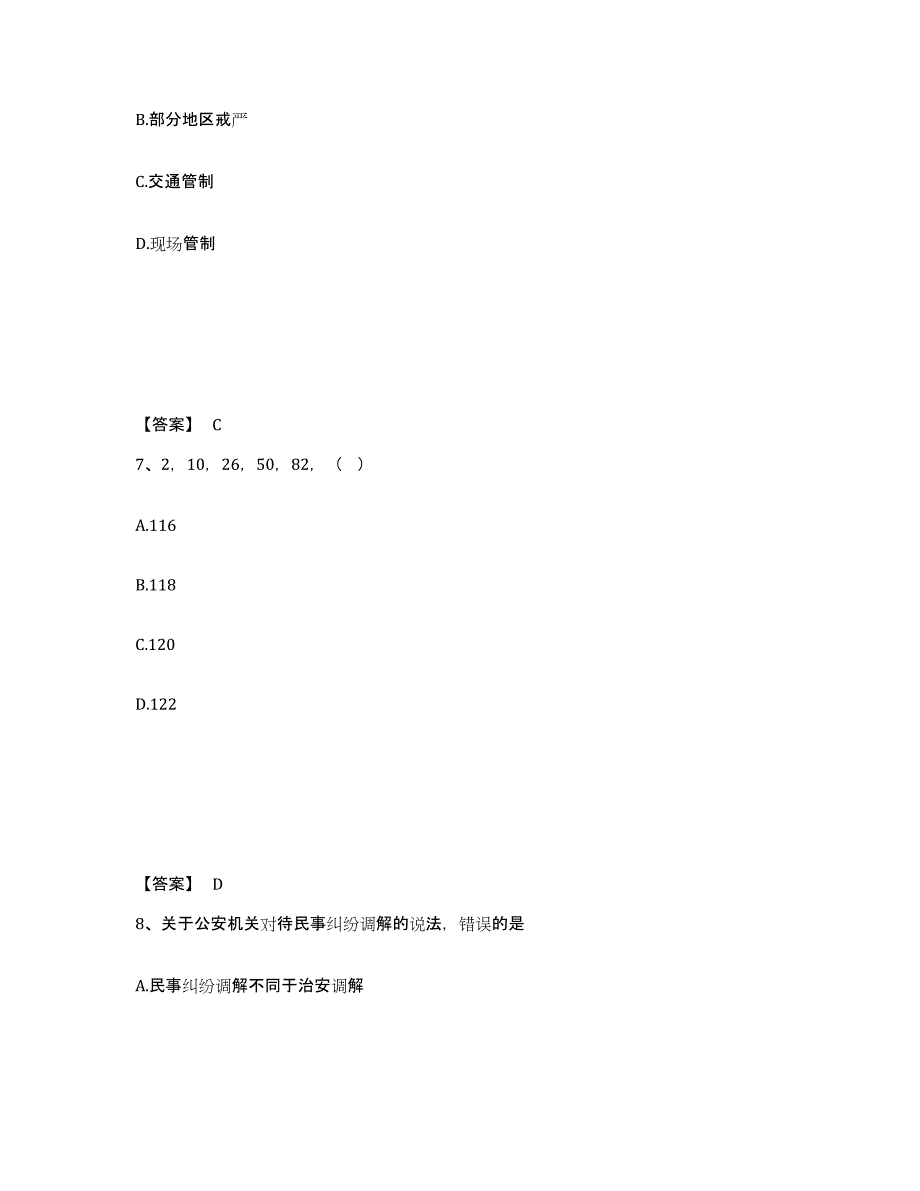 B.部分地区戒严

C.交通管制

D.现场管制

【答案】 C

7、2，10，26，50，82，（ ）

A.116

B.118

C.120

D.122

【答案】 D

8、关于公安机关对待民事纠纷调解的说法，错误的是

A.民事纠纷调解不同于治安调解